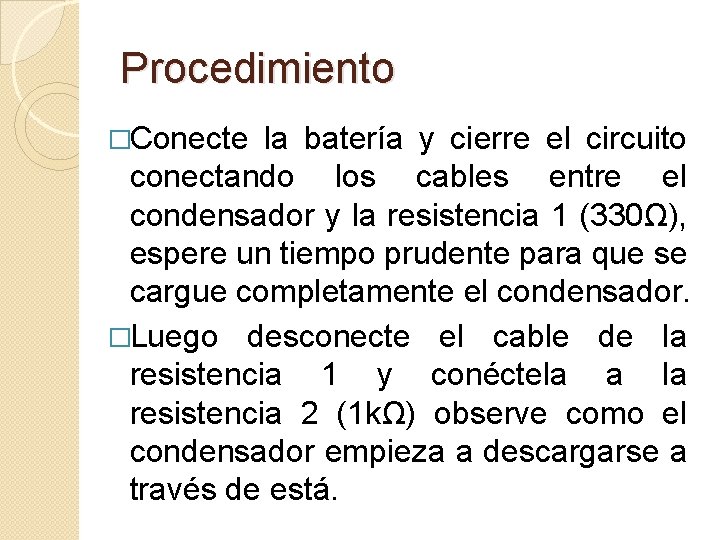 Procedimiento

□Conecte la batería y cierre el circuito conectando los cables entre el condensador y la resistencia 1 (330Ω), espere un tiempo prudente para que se cargue completamente el condensador.

□Luego desconecte el cable de la resistencia 1 y conéctela a la resistencia 2 (1kΩ) observe como el condensador empieza a descargarse a través de está.